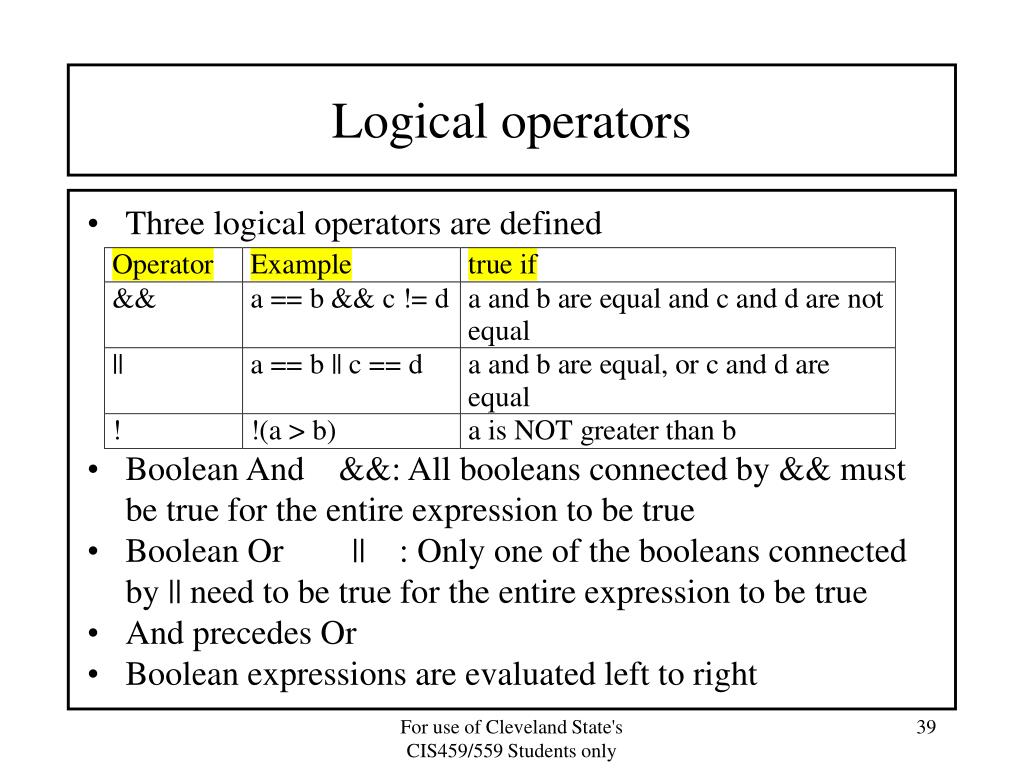 Logical operators

• Three logical operators are defined

| Operator | Example | true if |
|---|---|---|
| && | a == b && c != d | a and b are equal and c and d are not equal |
| \|\| | a == b \|\| c == d | a and b are equal, or c and d are equal |
| ! | !(a > b) | a is NOT greater than b |

• Boolean And &&: All booleans connected by && must be true for the entire expression to be true
• Boolean Or || : Only one of the booleans connected by || need to be true for the entire expression to be true
• And precedes Or
• Boolean expressions are evaluated left to right

For use of Cleveland State's CIS459/559 Students only

39